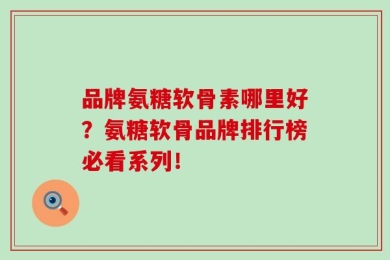 品牌氨糖软骨素哪里好？氨糖软骨品牌排行榜必看系列！